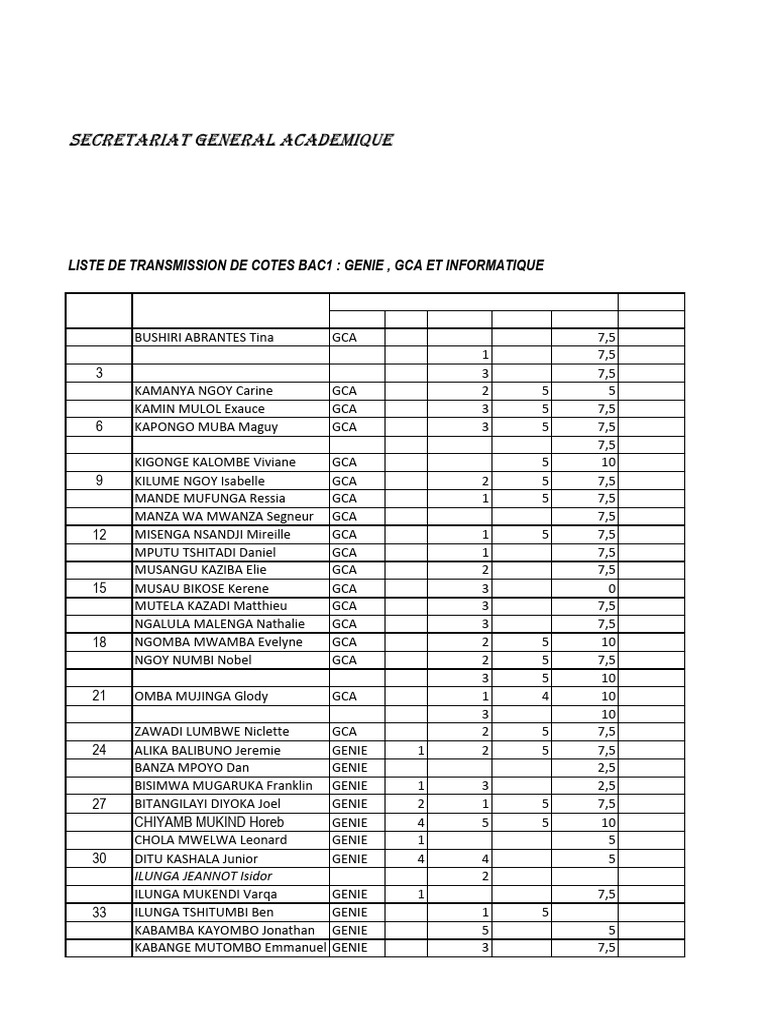 SECRETARIAT GENERAL ACADEMIQUE

LISTE DE TRANSMISSION DE COTES BAC1 : GENIE , GCA ET INFORMATIQUE

| | | | | | | | |
|---|---|---|---|---|---|---|---|
| | | | | | | | |
| | BUSHIRI ABRANTES Tina | GCA | | | | 7,5 | |
| | | | | 1 | | 7,5 | |
| 3 | | | | 3 | | 7,5 | |
| | KAMANYA NGOY Carine | GCA | | 2 | 5 | 5 | |
| | KAMIN MULOL Exauce | GCA | | 3 | 5 | 7,5 | |
| 6 | KAPONGO MUBA Maguy | GCA | | 3 | 5 | 7,5 | |
| | | | | | | 7,5 | |
| | KIGONGE KALOMBE Viviane | GCA | | | 5 | 10 | |
| 9 | KILUME NGOY Isabelle | GCA | | 2 | 5 | 7,5 | |
| | MANDE MUFUNGA Ressia | GCA | | 1 | 5 | 7,5 | |
| | MANZA WA MWANZA Segneur | GCA | | | | 7,5 | |
| 12 | MISENGA NSANDJI Mireille | GCA | | 1 | 5 | 7,5 | |
| | MPUTU TSHITADI Daniel | GCA | | 1 | | 7,5 | |
| | MUSANGU KAZIBA Elie | GCA | | 2 | | 7,5 | |
| 15 | MUSAU BIKOSE Kerene | GCA | | 3 | | 0 | |
| | MUTELA KAZADI Matthieu | GCA | | 3 | | 7,5 | |
| | NGALULA MALENGA Nathalie | GCA | | 3 | | 7,5 | |
| 18 | NGOMBA MWAMBA Evelyne | GCA | | 2 | 5 | 10 | |
| | NGOY NUMBI Nobel | GCA | | 2 | 5 | 7,5 | |
| | | | | 3 | 5 | 10 | |
| 21 | OMBA MUJINGA Glody | GCA | | 1 | 4 | 10 | |
| | | | | 3 | | 10 | |
| | ZAWADI LUMBWE Niclette | GCA | | 2 | 5 | 7,5 | |
| 24 | ALIKA BALIBUNO Jeremie | GENIE | 1 | 2 | 5 | 7,5 | |
| | BANZA MPOYO Dan | GENIE | | | | 2,5 | |
| | BISIMWA MUGARUKA Franklin | GENIE | 1 | 3 | | 2,5 | |
| 27 | BITANGILAYI DIYOKA Joel | GENIE | 2 | 1 | 5 | 7,5 | |
| | CHIYAMB MUKIND Horeb | GENIE | 4 | 5 | 5 | 10 | |
| | CHOLA MWELWA Leonard | GENIE | 1 | | | 5 | |
| 30 | DITU KASHALA Junior | GENIE | 4 | 4 | | 5 | |
| | ILUNGA JEANNOT Isidor | | | 2 | | | |
| | ILUNGA MUKENDI Varqa | GENIE | 1 | | | 7,5 | |
| 33 | ILUNGA TSHITUMBI Ben | GENIE | | 1 | 5 | | |
| | KABAMBA KAYOMBO Jonathan | GENIE | | 5 | | 5 | |
| | KABANGE MUTOMBO Emmanuel | GENIE | | 3 | | 7,5 | |